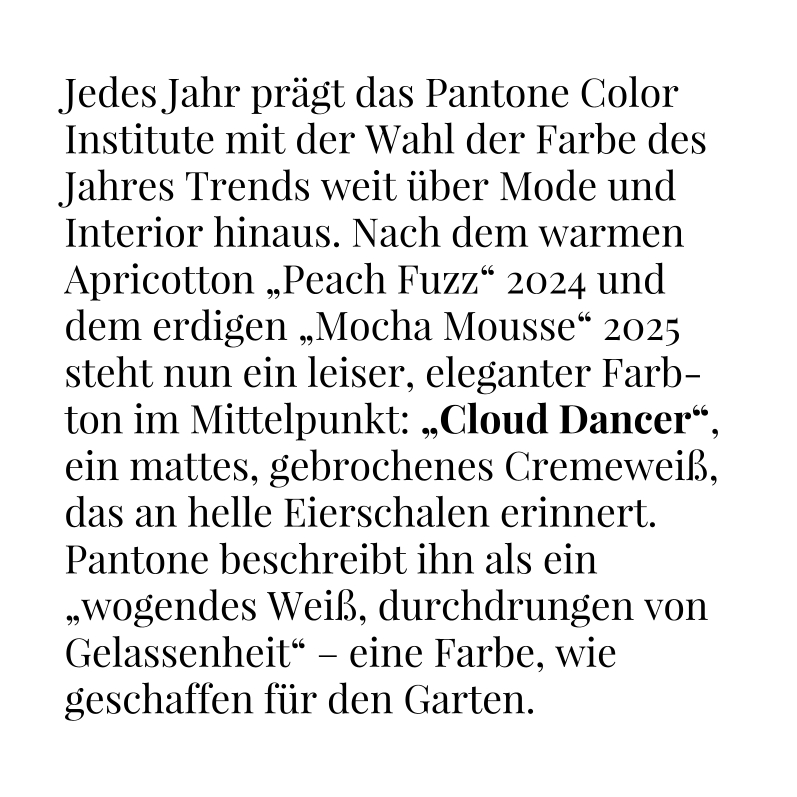 Jedes Jahr prägt das Pantone Color Institute mit der Wahl der Farbe des Jahres Trends weit über Mode und Interior hinaus. Nach dem warmen Apricotton „Peach Fuzz“ 2024 und dem erdigen „Mocha Mousse“ 2025 steht nun ein leiser, eleganter Farbton im Mittelpunkt: „Cloud Dancer“, ein mattes, gebrochenes Cremeweiß, das an helle Eierschalen erinnert. Pantone beschreibt ihn als ein „wogendes Weiß, durchdrungen von Gelassenheit“ – eine Farbe, wie geschaffen für den Garten.